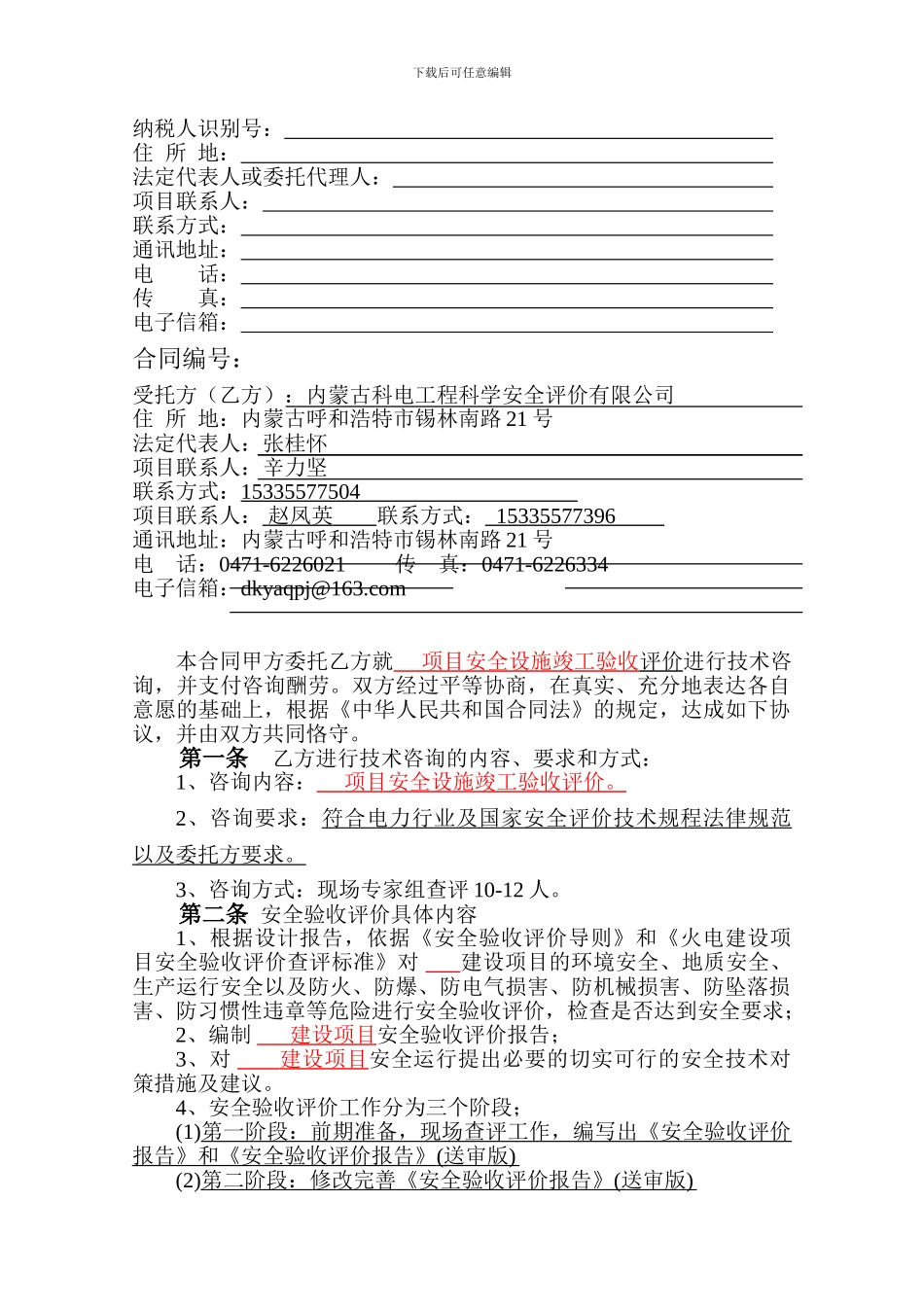 下载后可任意编辑

纳税人识别号：
住 所 地：
法定代表人或委托代理人：
项目联系人：
联系方式：
通讯地址：
电 话：
传 真：
电子信箱：

合同编号：

受托方（乙方）：内蒙古科电工程科学安全评价有限公司
住 所 地：内蒙古呼和浩特市锡林南路 21 号
法定代表人：张桂怀
项目联系人：辛力坚
联系方式：15335577504
项目联系人：赵凤英 联系方式：15335577396
通讯地址：内蒙古呼和浩特市锡林南路 21 号
电 话：0471-6226021 传 真：0471-6226334
电子信箱：dkyaqpj@163.com

本合同甲方委托乙方就 项目安全设施竣工验收评价进行技术咨询，并支付咨询酬劳。双方经过平等协商，在真实、充分地表达各自意愿的基础上，根据《中华人民共和国合同法》的规定，达成如下协议，并由双方共同恪守。

第一条 乙方进行技术咨询的内容、要求和方式：
1、咨询内容： 项目安全设施竣工验收评价。
2、咨询要求：符合电力行业及国家安全评价技术规程法律规范以及委托方要求。
3、咨询方式：现场专家组查评 10-12 人。

第二条 安全验收评价具体内容
1、根据设计报告，依据《安全验收评价导则》和《火电建设项目安全验收评价查评标准》对 建设项目的环境安全、地质安全、生产运行安全以及防火、防爆、防电气损害、防机械损害、防坠落损害、防习惯性违章等危险进行安全验收评价，检查是否达到安全要求；
2、编制 建设项目安全验收评价报告；
3、对 建设项目安全运行提出必要的切实可行的安全技术对策措施及建议。
4、安全验收评价工作分为三个阶段；
(1)第一阶段：前期准备，现场查评工作，编写出《安全验收评价报告》和《安全验收评价报告》(送审版)
(2)第二阶段：修改完善《安全验收评价报告》(送审版)